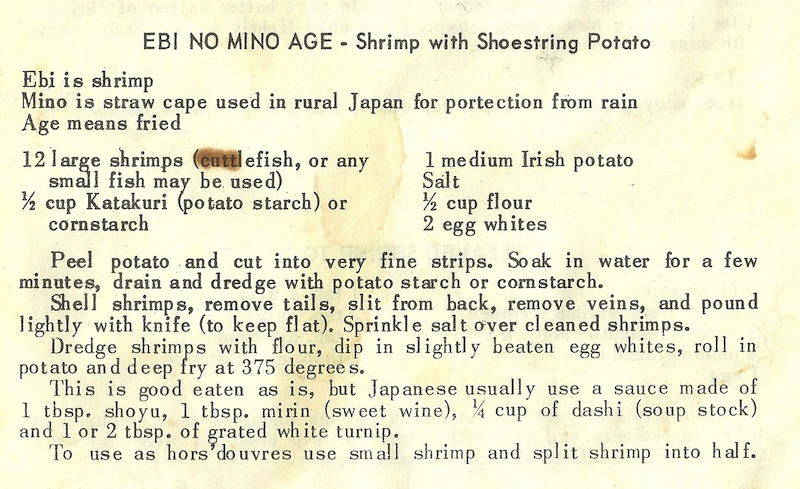 EBI NO MINO AGE - Shrimp with Shoestring Potato

Ebi is shrimp
Mino is straw cape used in rural Japan for portection from rain
Age means fried

12 large shrimps (cuttlefish, or any small fish may be used)
½ cup Katakuri (potato starch) or cornstarch

1 medium Irish potato
Salt
½ cup flour
2 egg whites

Peel potato and cut into very fine strips. Soak in water for a few minutes, drain and dredge with potato starch or cornstarch.

Shell shrimps, remove tails, slit from back, remove veins, and pound lightly with knife (to keep flat). Sprinkle salt over cleaned shrimps.

Dredge shrimps with flour, dip in slightly beaten egg whites, roll in potato and deep fry at 375 degrees.

This is good eaten as is, but Japanese usually use a sauce made of 1 tbsp. shoyu, 1 tbsp. mirin (sweet wine), ¼ cup of dashi (soup stock) and 1 or 2 tbsp. of grated white turnip.

To use as hors'douvres use small shrimp and split shrimp into half.